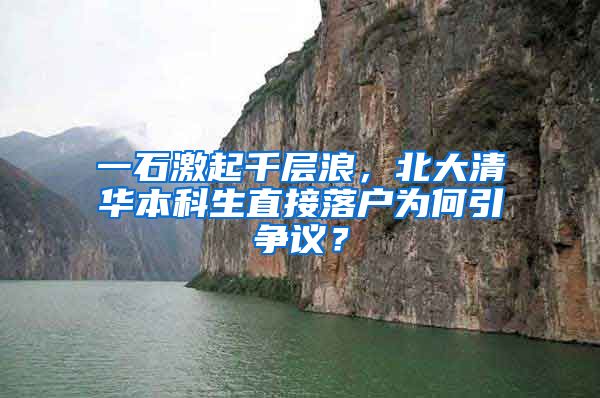 一石激起千层浪，北大清华本科生直接落户为何引争议？